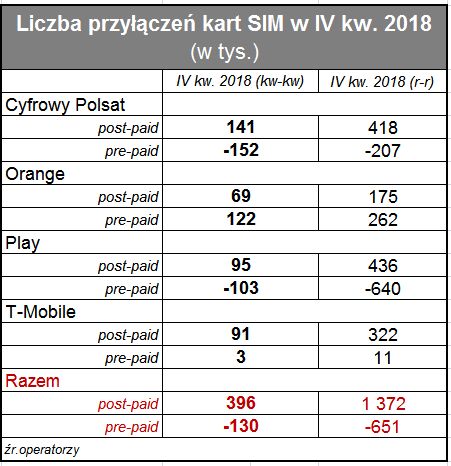 Liczba przyłączeń kart SIM w IV kw. 2018
(w tys.)

| | IV kw. 2018 (kw-kw) | IV kw. 2018 (r-r) |
|---|---|---|
| Cyfrowy Polsat | | |
| post-paid | 141 | 418 |
| pre-paid | -152 | -207 |
| Orange | | |
| post-paid | 69 | 175 |
| pre-paid | 122 | 262 |
| Play | | |
| post-paid | 95 | 436 |
| pre-paid | -103 | -640 |
| T-Mobile | | |
| post-paid | 91 | 322 |
| pre-paid | 3 | 11 |
| Razem | | |
| post-paid | 396 | 1 372 |
| pre-paid | -130 | -651 |

źr.operatorzy